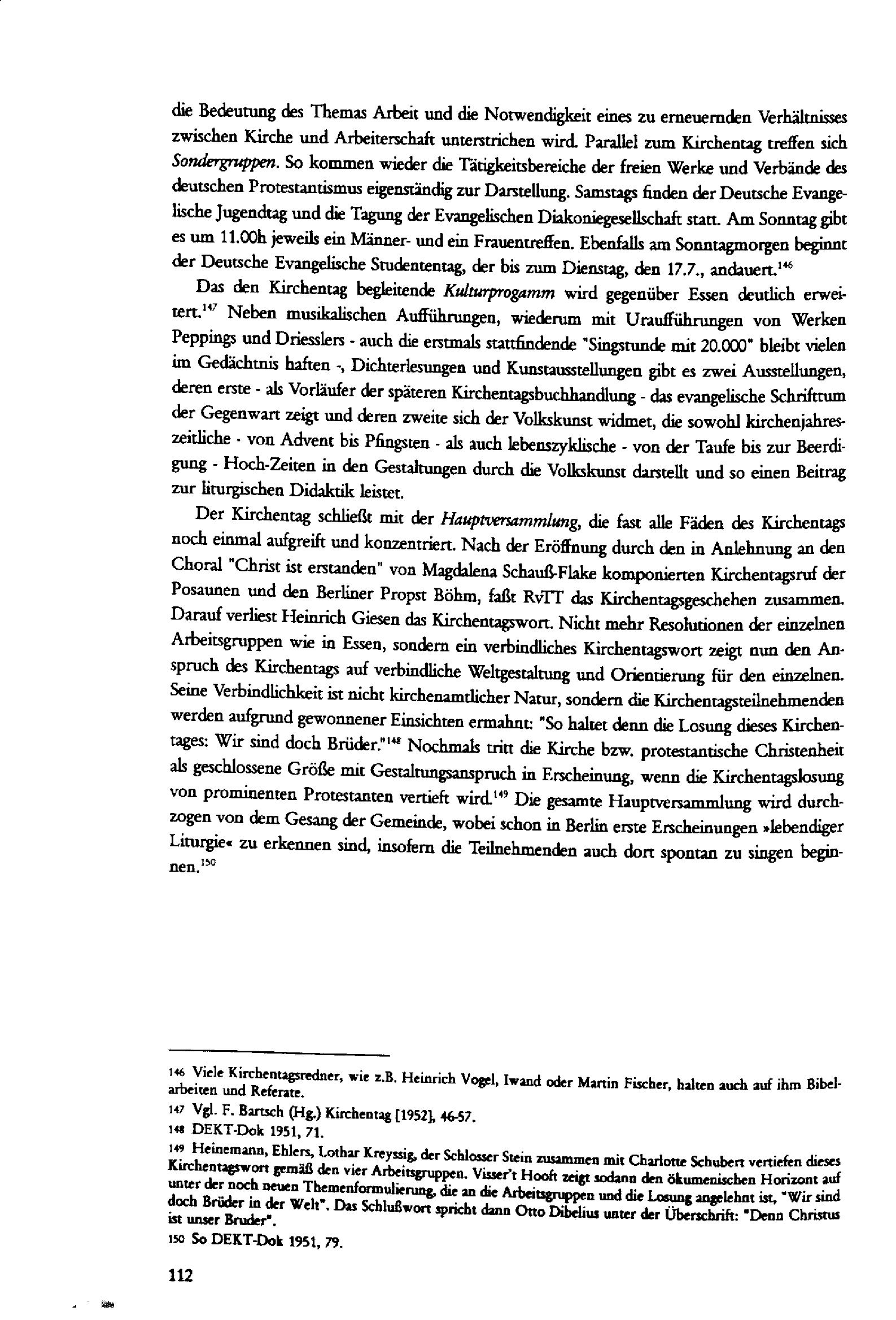 die Bedeutung des Themas Arbeit und die Notwendigkeit eines zu erneuernden Verhältnisses zwischen Kirche und Arbeiterschaft unterstrichen wird. Parallel zum Kirchentag treffen sich Sondergruppen. So kommen wieder die Tätigkeitsbereiche der freien Werke und Verbände des deutschen Protestantismus eigenständig zur Darstellung. Samstags finden der Deutsche Evangelische Jugendtag und die Tagung der Evangelischen Diakoniegesellschaft statt. Am Sonntag gibt es um 11.00h jeweils ein Männer- und ein Frauentreffen. Ebenfalls am Sonntagmorgen beginnt der Deutsche Evangelische Studententag, der bis zum Dienstag, den 17.7., andauert.$^{146}$

Das den Kirchentag begleitende Kulturprogamm wird gegenüber Essen deutlich erweitert.$^{147}$ Neben musikalischen Aufführungen, wiederum mit Uraufführungen von Werken Peppings und Driesslers - auch die erstmals stattfindende "Singstunde mit 20.000" bleibt vielen im Gedächtnis haften -, Dichterlesungen und Kunstausstellungen gibt es zwei Ausstellungen, deren erste - als Vorläufer der späteren Kirchentagsbuchhandlung - das evangelische Schrifttum der Gegenwart zeigt und deren zweite sich der Volkskunst widmet, die sowohl kirchenjahreszeitliche - von Advent bis Pfingsten - als auch lebenszyklische - von der Taufe bis zur Beerdigung - Hoch-Zeiten in den Gestaltungen durch die Volkskunst darstellt und so einen Beitrag zur liturgischen Didaktik leistet.

Der Kirchentag schließt mit der Hauptversammlung, die fast alle Fäden des Kirchentags noch einmal aufgreift und konzentriert. Nach der Eröffnung durch den in Anlehnung an den Choral "Christ ist erstanden" von Magdalena Schauß-Flake komponierten Kirchentagsruf der Posaunen und den Berliner Propst Böhm, faßt RvTT das Kirchentagsgeschehen zusammen. Darauf verliest Heinrich Giesen das Kirchentagswort. Nicht mehr Resolutionen der einzelnen Arbeitsgruppen wie in Essen, sondern ein verbindliches Kirchentagswort zeigt nun den Anspruch des Kirchentags auf verbindliche Weltgestaltung und Orientierung für den einzelnen. Seine Verbindlichkeit ist nicht kirchenamtlicher Natur, sondern die Kirchentagsteilnehmenden werden aufgrund gewonnener Einsichten ermahnt: "So haltet denn die Losung dieses Kirchentages: Wir sind doch Brüder."$^{148}$ Nochmals tritt die Kirche bzw. protestantische Christenheit als geschlossene Größe mit Gestaltungsanspruch in Erscheinung, wenn die Kirchentagslosung von prominenten Protestanten vertieft wird.$^{149}$ Die gesamte Hauptversammlung wird durchzogen von dem Gesang der Gemeinde, wobei schon in Berlin erste Erscheinungen »lebendiger Liturgie« zu erkennen sind, insofern die Teilnehmenden auch dort spontan zu singen beginnen.$^{150}$

146 Viele Kirchentagsredner, wie z.B. Heinrich Vogel, Iwand oder Martin Fischer, halten auch auf ihm Bibelarbeiten und Referate.

147 Vgl. F. Bartsch (Hg.) Kirchentag [1952], 46-57.

148 DEKT-Dok 1951, 71.

149 Heinemann, Ehlers, Lothar Kreyssig, der Schlosser Stein zusammen mit Charlotte Schubert vertiefen dieses Kirchentagswort gemäß den vier Arbeitsgruppen. Visser't Hooft zeigt sodann den ökumenischen Horizont auf unter der noch neuen Themenformulierung, die an die Arbeitsgruppen und die Losung angelehnt ist, "Wir sind doch Brüder in der Welt". Das Schlußwort spricht dann Otto Dibelius unter der Überschrift: "Denn Christus ist unser Bruder".

150 So DEKT-Dok 1951, 79.

112